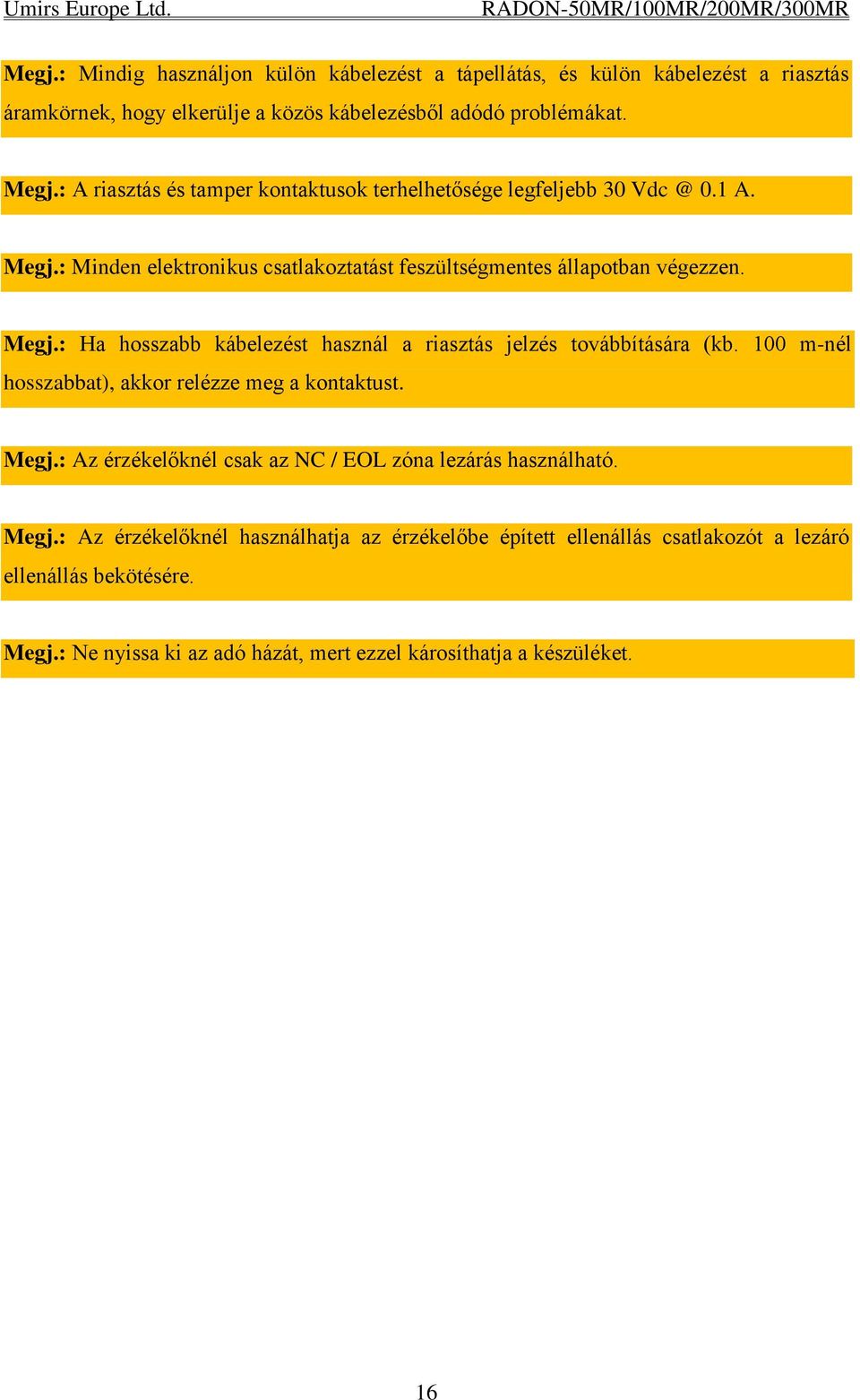 Umirs Europe Ltd. RADON-50MR/100MR/200MR/300MR

Megj.: Mindig használjon külön kábelezést a tápellátás, és külön kábelezést a riasztás áramkörnek, hogy elkerülje a közös kábelezésből adódó problémákat.

Megj.: A riasztás és tamper kontaktusok terhelhetősége legfeljebb 30 Vdc @ 0.1 A.

Megj.: Minden elektronikus csatlakoztatást feszültségmentes állapotban végezzen.

Megj.: Ha hosszabb kábelezést használ a riasztás jelzés továbbítására (kb. 100 m-nél hosszabbat), akkor relézze meg a kontaktust.

Megj.: Az érzékelőknél csak az NC / EOL zóna lezárás használható.

Megj.: Az érzékelőknél használhatja az érzékelőbe épített ellenállás csatlakozót a lezáró ellenállás bekötésére.

Megj.: Ne nyissa ki az adó házát, mert ezzel károsíthatja a készüléket.

16